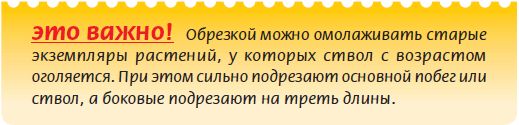 это важно! Обрезкой можно омолаживать старые экземпляры растений, у которых ствол с возрастом оголяется. При этом сильно подрезают основной побег или ствол, а боковые подрезают на треть длины.